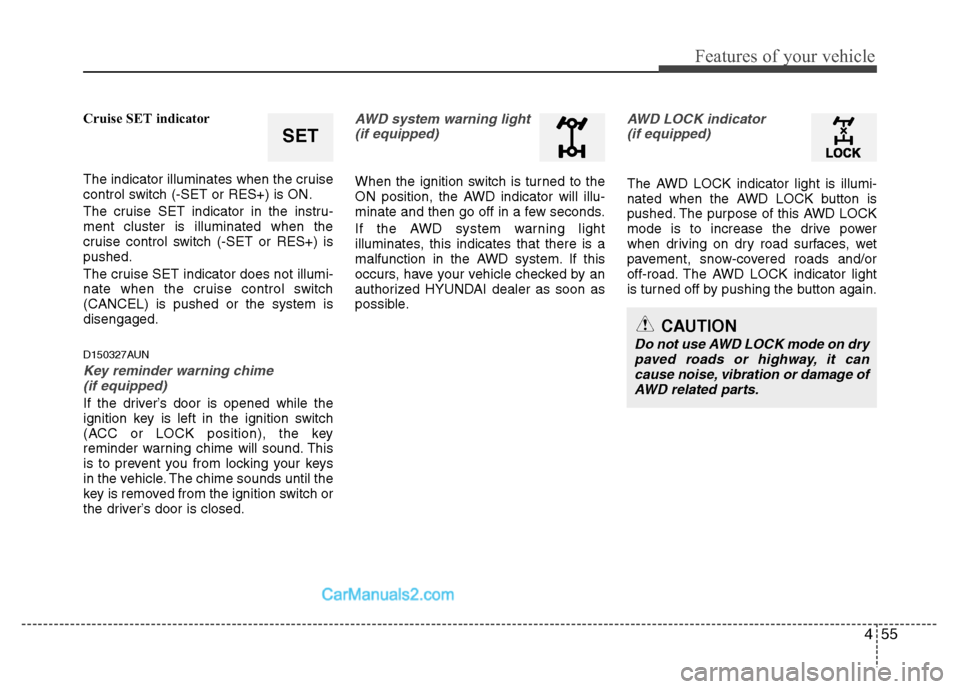 Features of your vehicle

Cruise SET indicator

SET

The indicator illuminates when the cruise control switch (-SET or RES+) is ON.

The cruise SET indicator in the instrument cluster is illuminated when the cruise control switch (-SET or RES+) is pushed.

The cruise SET indicator does not illuminate when the cruise control switch (CANCEL) is pushed or the system is disengaged.

D150327AUN

Key reminder warning chime (if equipped)

If the driver's door is opened while the ignition key is left in the ignition switch (ACC or LOCK position), the key reminder warning chime will sound. This is to prevent you from locking your keys in the vehicle. The chime sounds until the key is removed from the ignition switch or the driver's door is closed.

AWD system warning light (if equipped)

When the ignition switch is turned to the ON position, the AWD indicator will illuminate and then go off in a few seconds.

If the AWD system warning light illuminates, this indicates that there is a malfunction in the AWD system. If this occurs, have your vehicle checked by an authorized HYUNDAI dealer as soon as possible.

AWD LOCK indicator (if equipped)

LOCK

The AWD LOCK indicator light is illuminated when the AWD LOCK button is pushed. The purpose of this AWD LOCK mode is to increase the drive power when driving on dry road surfaces, wet pavement, snow-covered roads and/or off-road. The AWD LOCK indicator light is turned off by pushing the button again.

CAUTION

Do not use AWD LOCK mode on dry paved roads or highway, it can cause noise, vibration or damage of AWD related parts.

CarManuals2.com

4 55

carmanualsonline.info